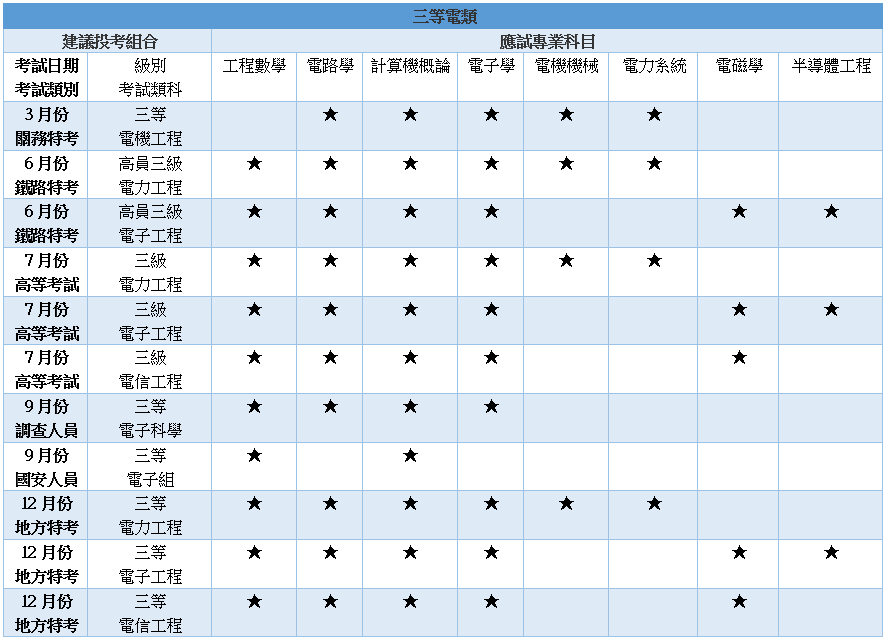 三等電類

| 建議投考組合 | | 應試專業科目 | | | | | | | |
|---|---|---|---|---|---|---|---|---|---|
| 考試日期 考試類別 | 級別 考試類科 | 工程數學 | 電路學 | 計算機概論 | 電子學 | 電機機械 | 電力系統 | 電磁學 | 半導體工程 |
| 3月份 關務特考 | 三等 電機工程 | | ★ | ★ | ★ | ★ | ★ | | |
| 6月份 鐵路特考 | 高員三級 電力工程 | ★ | ★ | ★ | ★ | ★ | ★ | | |
| 6月份 鐵路特考 | 高員三級 電子工程 | ★ | ★ | ★ | ★ | | | ★ | ★ |
| 7月份 高等考試 | 三級 電力工程 | ★ | ★ | ★ | ★ | ★ | ★ | | |
| 7月份 高等考試 | 三級 電子工程 | ★ | ★ | ★ | ★ | | | ★ | ★ |
| 7月份 高等考試 | 三級 電信工程 | ★ | ★ | ★ | ★ | | | ★ | |
| 9月份 調查人員 | 三等 電子科學 | ★ | ★ | ★ | ★ | | | | |
| 9月份 國安人員 | 三等 電子組 | ★ | | ★ | | | | | |
| 12月份 地方特考 | 三等 電力工程 | ★ | ★ | ★ | ★ | ★ | ★ | | |
| 12月份 地方特考 | 三等 電子工程 | ★ | ★ | ★ | ★ | | | ★ | ★ |
| 12月份 地方特考 | 三等 電信工程 | ★ | ★ | ★ | ★ | | | ★ | |